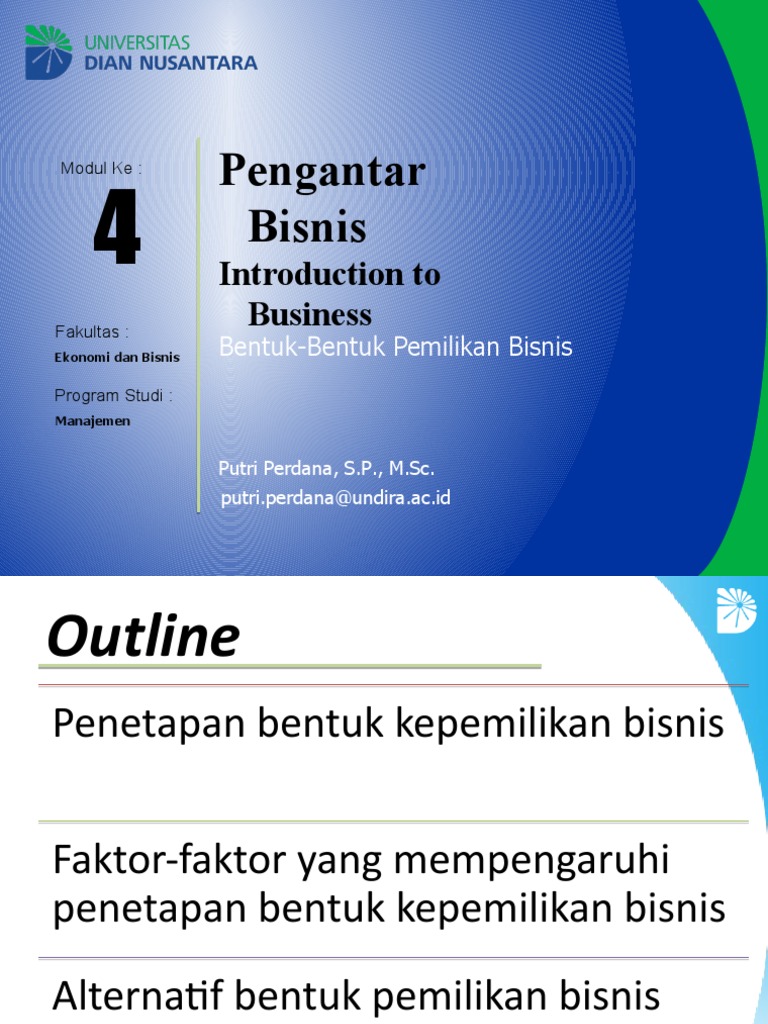 UNIVERSITAS
DIAN NUSANTARA

Modul Ke :
4

Fakultas :
Ekonomi dan Bisnis

Program Studi :
Manajemen

Pengantar Bisnis
Introduction to Business
Bentuk-Bentuk Pemilikan Bisnis

Putri Perdana, S.P., M.Sc.
putri.perdana@undira.ac.id

Outline

Penetapan bentuk kepemilikan bisnis

Faktor-faktor yang mempengaruhi penetapan bentuk kepemilikan bisnis

Alternatif bentuk pemilikan bisnis